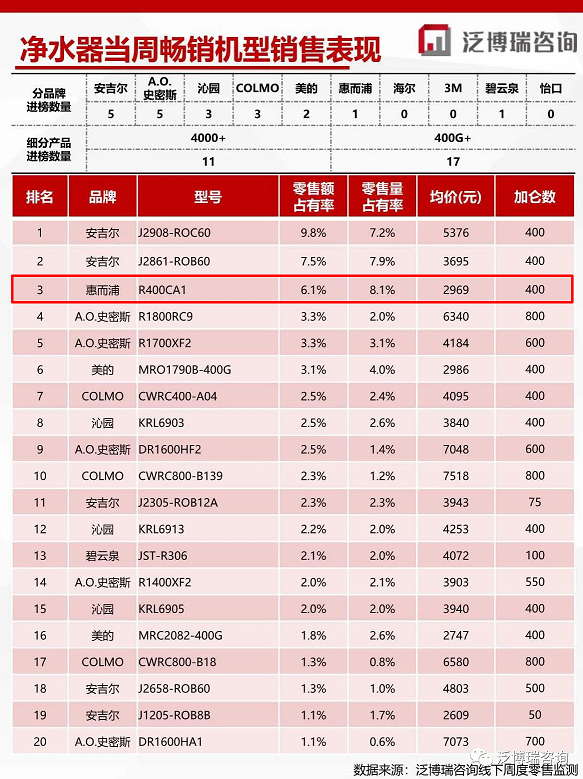 净水器当周畅销机型销售表现

泛博瑞咨询

| 分品牌进榜数量 | 安吉尔 | A.O.史密斯 | 沁园 | COLMO | 美的 | 惠而浦 | 海尔 | 3M | 碧云泉 | 怡口 |
|---|---|---|---|---|---|---|---|---|---|---|
| | 5 | 5 | 3 | 3 | 2 | 1 | 0 | 0 | 1 | 0 |

| 细分产品进榜数量 | 4000+ | 400G+ |
|---|---|---|
| | 11 | 17 |

| 排名 | 品牌 | 型号 | 零售额占有率 | 零售量占有率 | 均价(元) | 加仑数 |
|---|---|---|---|---|---|---|
| 1 | 安吉尔 | J2908-ROC60 | 9.8% | 7.2% | 5376 | 400 |
| 2 | 安吉尔 | J2861-ROB60 | 7.5% | 7.9% | 3695 | 400 |
| 3 | 惠而浦 | R400CA1 | 6.1% | 8.1% | 2969 | 400 |
| 4 | A.O.史密斯 | R1800RC9 | 3.3% | 2.0% | 6340 | 800 |
| 5 | A.O.史密斯 | R1700XF2 | 3.3% | 3.1% | 4184 | 600 |
| 6 | 美的 | MRO1790B-400G | 3.1% | 4.0% | 2986 | 400 |
| 7 | COLMO | CWRC400-A04 | 2.5% | 2.4% | 4095 | 400 |
| 8 | 沁园 | KRL6903 | 2.5% | 2.6% | 3840 | 400 |
| 9 | A.O.史密斯 | DR1600HF2 | 2.5% | 1.4% | 7048 | 600 |
| 10 | COLMO | CWRC800-B139 | 2.3% | 1.2% | 7518 | 800 |
| 11 | 安吉尔 | J2305-ROB12A | 2.3% | 2.3% | 3943 | 75 |
| 12 | 沁园 | KRL6913 | 2.2% | 2.0% | 4253 | 400 |
| 13 | 碧云泉 | JST-R306 | 2.1% | 2.0% | 4072 | 100 |
| 14 | A.O.史密斯 | R1400XF2 | 2.0% | 2.1% | 3903 | 550 |
| 15 | 沁园 | KRL6905 | 2.0% | 2.0% | 3940 | 400 |
| 16 | 美的 | MRC2082-400G | 1.8% | 2.6% | 2747 | 400 |
| 17 | COLMO | CWRC800-B18 | 1.3% | 0.8% | 6580 | 800 |
| 18 | 安吉尔 | J2658-ROB60 | 1.3% | 1.0% | 4803 | 500 |
| 19 | 安吉尔 | J1205-ROB8B | 1.1% | 1.7% | 2609 | 50 |
| 20 | A.O.史密斯 | DR1600HA1 | 1.1% | 0.6% | 7073 | 700 |

数据来源：泛博瑞咨询线下周度零售监测

泛博瑞咨询